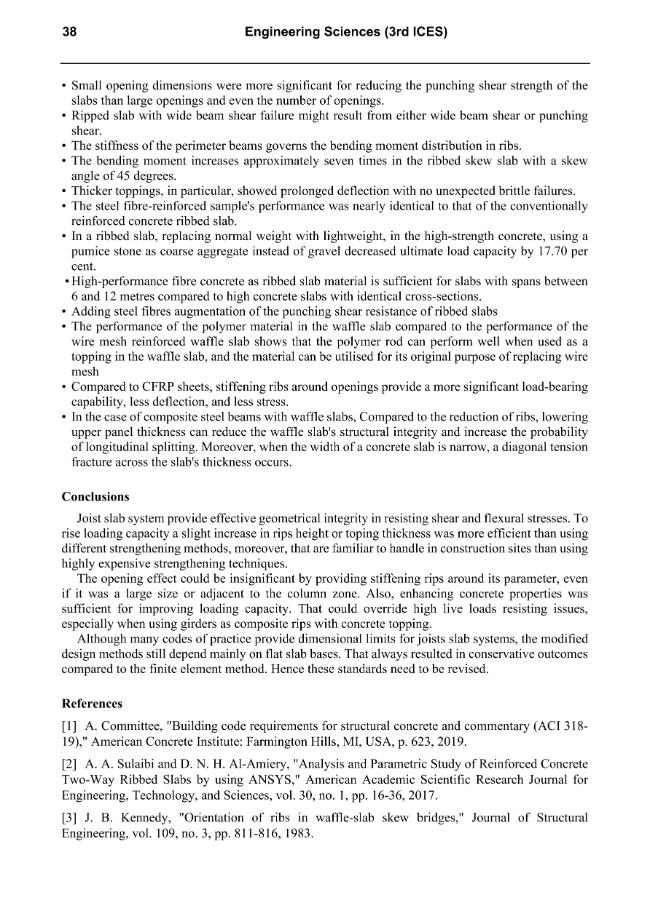 38 Engineering Sciences (3rd ICES)

• Small opening dimensions were more significant for reducing the punching shear strength of the slabs than large openings and even the number of openings.
• Ripped slab with wide beam shear failure might result from either wide beam shear or punching shear.
• The stiffness of the perimeter beams governs the bending moment distribution in ribs.
• The bending moment increases approximately seven times in the ribbed skew slab with a skew angle of 45 degrees.
• Thicker toppings, in particular, showed prolonged deflection with no unexpected brittle failures.
• The steel fibre-reinforced sample's performance was nearly identical to that of the conventionally reinforced concrete ribbed slab.
• In a ribbed slab, replacing normal weight with lightweight, in the high-strength concrete, using a pumice stone as coarse aggregate instead of gravel decreased ultimate load capacity by 17.70 per cent.
• High-performance fibre concrete as ribbed slab material is sufficient for slabs with spans between 6 and 12 metres compared to high concrete slabs with identical cross-sections.
• Adding steel fibres augmentation of the punching shear resistance of ribbed slabs
• The performance of the polymer material in the waffle slab compared to the performance of the wire mesh reinforced waffle slab shows that the polymer rod can perform well when used as a topping in the waffle slab, and the material can be utilised for its original purpose of replacing wire mesh
• Compared to CFRP sheets, stiffening ribs around openings provide a more significant load-bearing capability, less deflection, and less stress.
• In the case of composite steel beams with waffle slabs, Compared to the reduction of ribs, lowering upper panel thickness can reduce the waffle slab's structural integrity and increase the probability of longitudinal splitting. Moreover, when the width of a concrete slab is narrow, a diagonal tension fracture across the slab's thickness occurs.

Conclusions

Joist slab system provide effective geometrical integrity in resisting shear and flexural stresses. To rise loading capacity a slight increase in rips height or toping thickness was more efficient than using different strengthening methods, moreover, that are familiar to handle in construction sites than using highly expensive strengthening techniques.

The opening effect could be insignificant by providing stiffening rips around its parameter, even if it was a large size or adjacent to the column zone. Also, enhancing concrete properties was sufficient for improving loading capacity. That could override high live loads resisting issues, especially when using girders as composite rips with concrete topping.

Although many codes of practice provide dimensional limits for joists slab systems, the modified design methods still depend mainly on flat slab bases. That always resulted in conservative outcomes compared to the finite element method. Hence these standards need to be revised.

References

[1] A. Committee, "Building code requirements for structural concrete and commentary (ACI 318-19)," American Concrete Institute: Farmington Hills, MI, USA, p. 623, 2019.

[2] A. A. Sulaibi and D. N. H. Al-Amiery, "Analysis and Parametric Study of Reinforced Concrete Two-Way Ribbed Slabs by using ANSYS," American Academic Scientific Research Journal for Engineering, Technology, and Sciences, vol. 30, no. 1, pp. 16-36, 2017.

[3] J. B. Kennedy, "Orientation of ribs in waffle-slab skew bridges," Journal of Structural Engineering, vol. 109, no. 3, pp. 811-816, 1983.